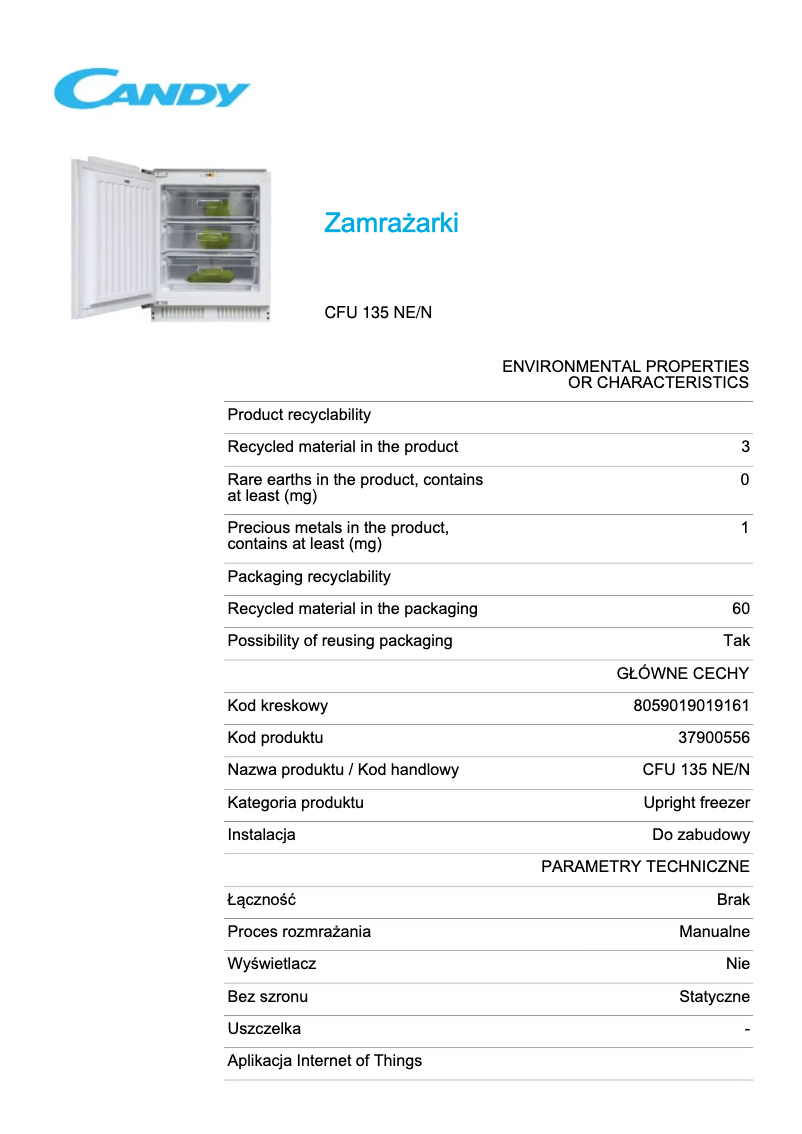 CANDY

Zamrażarki

CFU 135 NE/N

ENVIRONMENTAL PROPERTIES OR CHARACTERISTICS

| | |
|---|---|
| Product recyclability | |
| Recycled material in the product | 3 |
| Rare earths in the product, contains at least (mg) | 0 |
| Precious metals in the product, contains at least (mg) | 1 |
| Packaging recyclability | |
| Recycled material in the packaging | 60 |
| Possibility of reusing packaging | Tak |

GŁÓWNE CECHY

| | |
|---|---|
| Kod kreskowy | 8059019019161 |
| Kod produktu | 37900556 |
| Nazwa produktu / Kod handlowy | CFU 135 NE/N |
| Kategoria produktu | Upright freezer |
| Instalacja | Do zabudowy |

PARAMETRY TECHNICZNE

| | |
|---|---|
| Łączność | Brak |
| Proces rozmrażania | Manualne |
| Wyświetlacz | Nie |
| Bez szronu | Statyczne |
| Uszczelka | - |
| Aplikacja Internet of Things | |